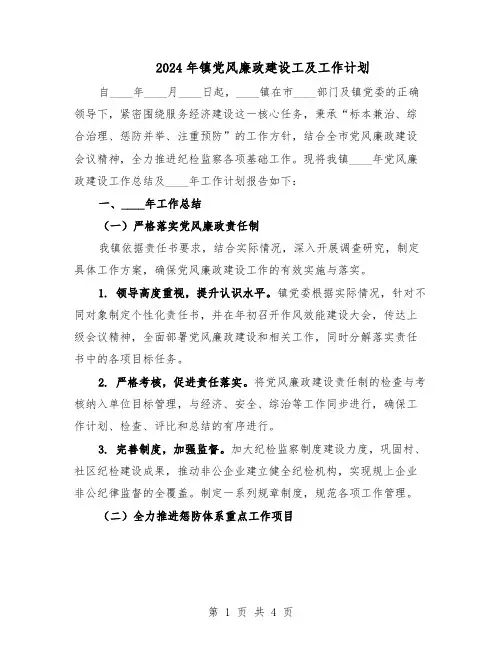 2024年镇党风廉政建设工及工作计划

自____年____月____日起，____镇在市____部门及镇党委的正确领导下，紧密围绕服务经济建设这一核心任务，秉承“标本兼治、综合治理、惩防并举、注重预防”的工作方针，结合全市党风廉政建设会议精神，全力推进纪检监察各项基础工作。现将我镇____年党风廉政建设工作总结及____年工作计划报告如下：

一、____年工作总结

（一）严格落实党风廉政责任制

我镇依据责任书要求，结合实际情况，深入开展调查研究，制定具体工作方案，确保党风廉政建设工作的有效实施与落实。

1. 领导高度重视，提升认识水平。镇党委根据实际情况，针对不同对象制定个性化责任书，并在年初召开作风效能建设大会，传达上级会议精神，全面部署党风廉政建设和相关工作，同时分解落实责任书中的各项目标任务。

2. 严格考核，促进责任落实。将党风廉政建设责任制的检查与考核纳入单位目标管理，与经济、安全、综治等工作同步进行，确保工作计划、检查、评比和总结的有序进行。

3. 完善制度，加强监督。加大纪检监察制度建设力度，巩固村、社区纪检建设成果，推动非公企业建立健全纪检机构，实现规上企业非公纪律监督的全覆盖。制定一系列规章制度，规范各项工作管理。

（二）全力推进惩防体系重点工作项目

第 1 页 共 4 页